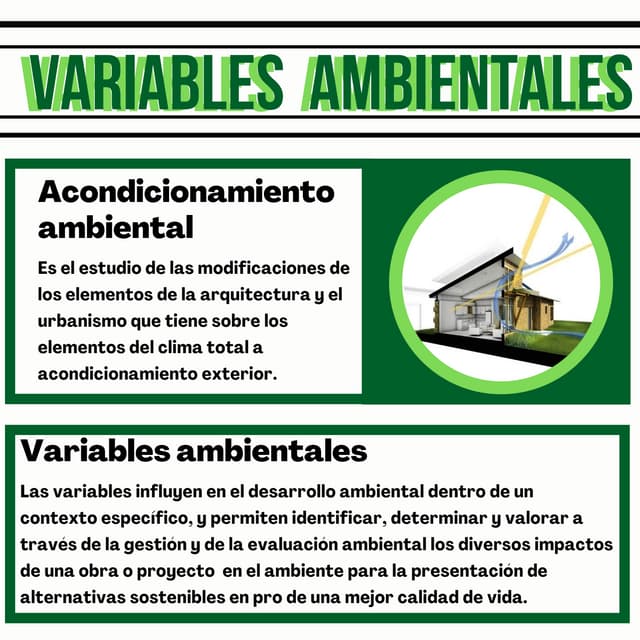 VARIABLES AMBIENTALES

Acondicionamiento ambiental

Es el estudio de las modificaciones de los elementos de la arquitectura y el urbanismo que tiene sobre los elementos del clima total a acondicionamiento exterior.

Variables ambientales

Las variables influyen en el desarrollo ambiental dentro de un contexto específico, y permiten identificar, determinar y valorar a través de la gestión y de la evaluación ambiental los diversos impactos de una obra o proyecto en el ambiente para la presentación de alternativas sostenibles en pro de una mejor calidad de vida.